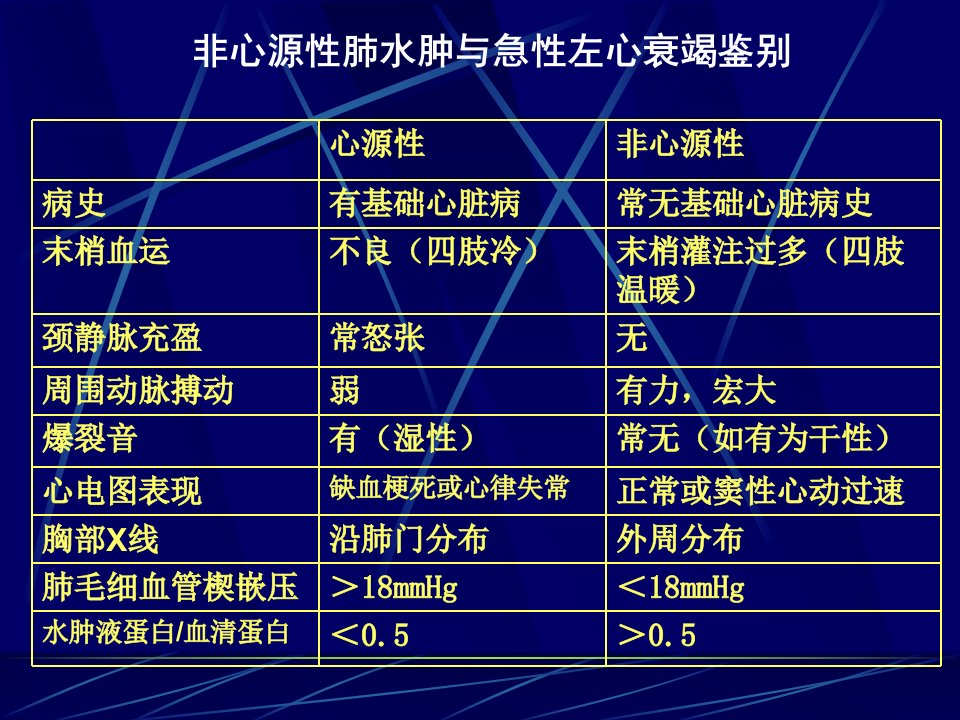 非心源性肺水肿与急性左心衰竭鉴别

|  | 心源性 | 非心源性 |
|---|---|---|
| 病史 | 有基础心脏病 | 常无基础心脏病史 |
| 末梢血运 | 不良（四肢冷） | 末梢灌注过多（四肢温暖） |
| 颈静脉充盈 | 常怒张 | 无 |
| 周围动脉搏动 | 弱 | 有力，宏大 |
| 爆裂音 | 有（湿性） | 常无（如有为干性） |
| 心电图表现 | 缺血梗死或心律失常 | 正常或窦性心动过速 |
| 胸部X线 | 沿肺门分布 | 外周分布 |
| 肺毛细血管楔嵌压 | ＞18mmHg | ＜18mmHg |
| 水肿液蛋白/血清蛋白 | ＜0.5 | ＞0.5 |